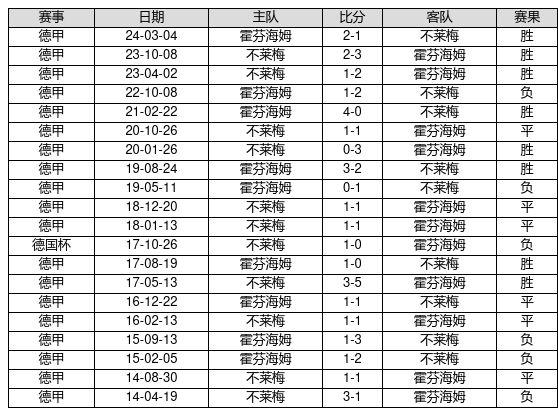 | 赛事 | 日期 | 主队 | 比分 | 客队 | 赛果 |
|---|---|---|---|---|---|
| 德甲 | 24-03-04 | 霍芬海姆 | 2-1 | 不莱梅 | 胜 |
| 德甲 | 23-10-08 | 不莱梅 | 2-3 | 霍芬海姆 | 胜 |
| 德甲 | 23-04-02 | 不莱梅 | 1-2 | 霍芬海姆 | 胜 |
| 德甲 | 22-10-08 | 霍芬海姆 | 1-2 | 不莱梅 | 负 |
| 德甲 | 21-02-22 | 霍芬海姆 | 4-0 | 不莱梅 | 胜 |
| 德甲 | 20-10-26 | 不莱梅 | 1-1 | 霍芬海姆 | 平 |
| 德甲 | 20-01-26 | 不莱梅 | 0-3 | 霍芬海姆 | 胜 |
| 德甲 | 19-08-24 | 霍芬海姆 | 3-2 | 不莱梅 | 胜 |
| 德甲 | 19-05-11 | 霍芬海姆 | 0-1 | 不莱梅 | 负 |
| 德甲 | 18-12-20 | 不莱梅 | 1-1 | 霍芬海姆 | 平 |
| 德甲 | 18-01-13 | 不莱梅 | 1-1 | 霍芬海姆 | 平 |
| 德国杯 | 17-10-26 | 不莱梅 | 1-0 | 霍芬海姆 | 负 |
| 德甲 | 17-08-19 | 霍芬海姆 | 1-0 | 不莱梅 | 胜 |
| 德甲 | 17-05-13 | 不莱梅 | 3-5 | 霍芬海姆 | 胜 |
| 德甲 | 16-12-22 | 霍芬海姆 | 1-1 | 不莱梅 | 平 |
| 德甲 | 16-02-13 | 不莱梅 | 1-1 | 霍芬海姆 | 平 |
| 德甲 | 15-09-13 | 霍芬海姆 | 1-3 | 不莱梅 | 负 |
| 德甲 | 15-02-05 | 霍芬海姆 | 1-2 | 不莱梅 | 负 |
| 德甲 | 14-08-30 | 不莱梅 | 1-1 | 霍芬海姆 | 平 |
| 德甲 | 14-04-19 | 不莱梅 | 3-1 | 霍芬海姆 | 负 |